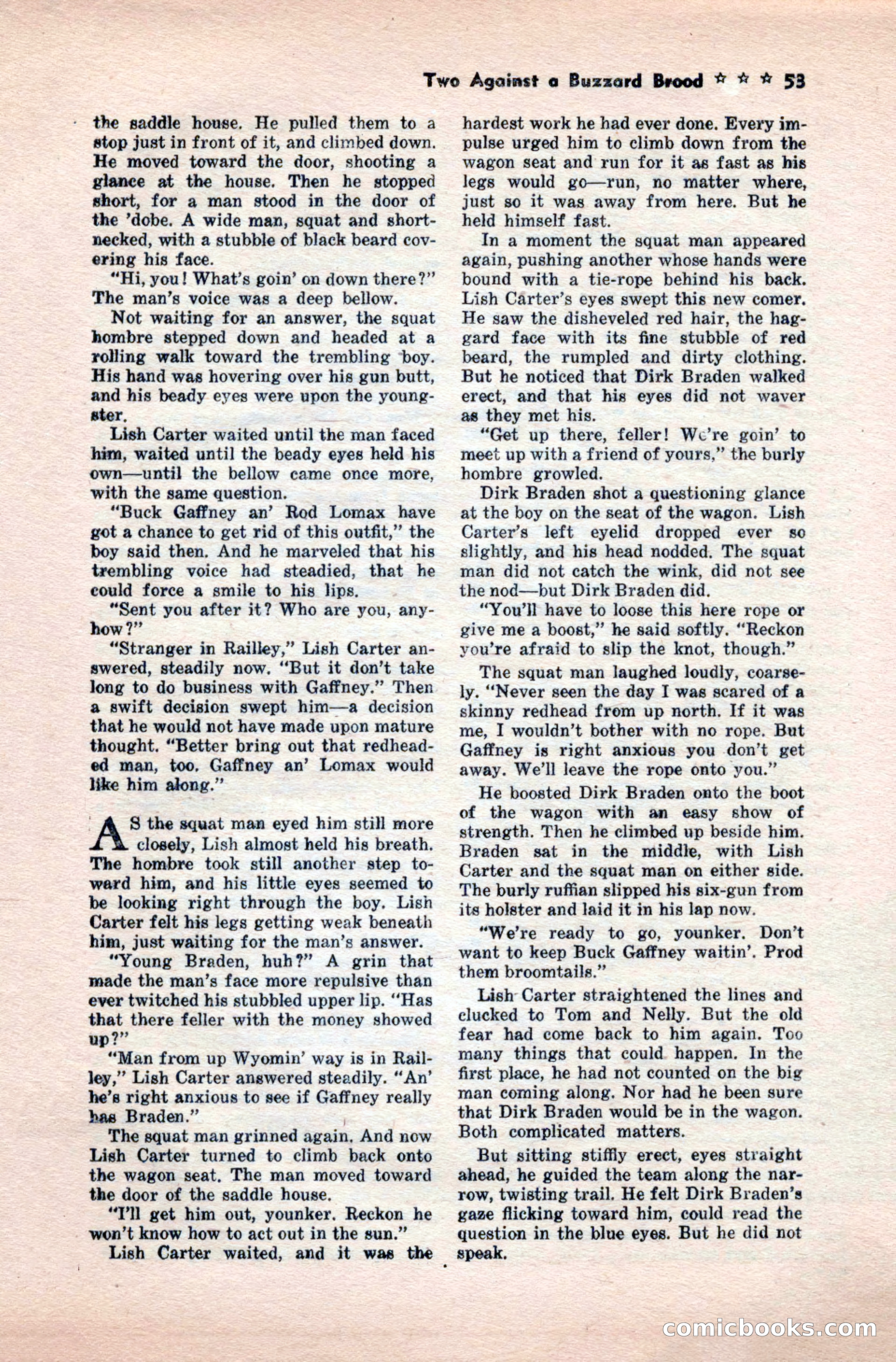 Two Against a Buzzard Brood ☆ ☆ ☆ 53

the saddle house. He pulled them to a stop just in front of it, and climbed down. He moved toward the door, shooting a glance at the house. Then he stopped short, for a man stood in the door of the 'dobe. A wide man, squat and short-necked, with a stubble of black beard covering his face.

"Hi, you! What's goin' on down there?" The man's voice was a deep bellow.

Not waiting for an answer, the squat hombre stepped down and headed at a rolling walk toward the trembling boy. His hand was hovering over his gun butt, and his beady eyes were upon the youngster.

Lish Carter waited until the man faced him, waited until the beady eyes held his own—until the bellow came once more, with the same question.

"Buck Gaffney an' Rod Lomax have got a chance to get rid of this outfit," the boy said then. And he marveled that his trembling voice had steadied, that he could force a smile to his lips.

"Sent you after it? Who are you, anyhow?"

"Stranger in Railley," Lish Carter answered, steadily now. "But it don't take long to do business with Gaffney." Then a swift decision swept him—a decision that he would not have made upon mature thought. "Better bring out that redheaded man, too. Gaffney an' Lomax would like him along."

AS the squat man eyed him still more closely, Lish almost held his breath. The hombre took still another step toward him, and his little eyes seemed to be looking right through the boy. Lish Carter felt his legs getting weak beneath him, just waiting for the man's answer.

"Young Braden, huh?" A grin that made the man's face more repulsive than ever twitched his stubbled upper lip. "Has that there feller with the money showed up?"

"Man from up Wyomin' way is in Railley," Lish Carter answered steadily. "An' he's right anxious to see if Gaffney really has Braden."

The squat man grinned again. And now Lish Carter turned to climb back onto the wagon seat. The man moved toward the door of the saddle house.

"I'll get him out, younker. Reckon he won't know how to act out in the sun."

Lish Carter waited, and it was the hardest work he had ever done. Every impulse urged him to climb down from the wagon seat and run for it as fast as his legs would go—run, no matter where, just so it was away from here. But he held himself fast.

In a moment the squat man appeared again, pushing another whose hands were bound with a tie-rope behind his back. Lish Carter's eyes swept this new comer. He saw the disheveled red hair, the haggard face with its fine stubble of red beard, the rumpled and dirty clothing. But he noticed that Dirk Braden walked erect, and that his eyes did not waver as they met his.

"Get up there, feller! We're goin' to meet up with a friend of yours," the burly hombre growled.

Dirk Braden shot a questioning glance at the boy on the seat of the wagon. Lish Carter's left eyelid dropped ever so slightly, and his head nodded. The squat man did not catch the wink, did not see the nod—but Dirk Braden did.

"You'll have to loose this here rope or give me a boost," he said softly. "Reckon you're afraid to slip the knot, though."

The squat man laughed loudly, coarsely. "Never seen the day I was scared of a skinny redhead from up north. If it was me, I wouldn't bother with no rope. But Gaffney is right anxious you don't get away. We'll leave the rope onto you."

He boosted Dirk Braden onto the boot of the wagon with an easy show of strength. Then he climbed up beside him. Braden sat in the middle, with Lish Carter and the squat man on either side. The burly ruffian slipped his six-gun from its holster and laid it in his lap now.

"We're ready to go, younker. Don't want to keep Buck Gaffney waitin'. Prod them broomtails."

Lish Carter straightened the lines and clucked to Tom and Nelly. But the old fear had come back to him again. Too many things that could happen. In the first place, he had not counted on the big man coming along. Nor had he been sure that Dirk Braden would be in the wagon. Both complicated matters.

But sitting stiffly erect, eyes straight ahead, he guided the team along the narrow, twisting trail. He felt Dirk Braden's gaze flicking toward him, could read the question in the blue eyes. But he did not speak.

comicbooks.com